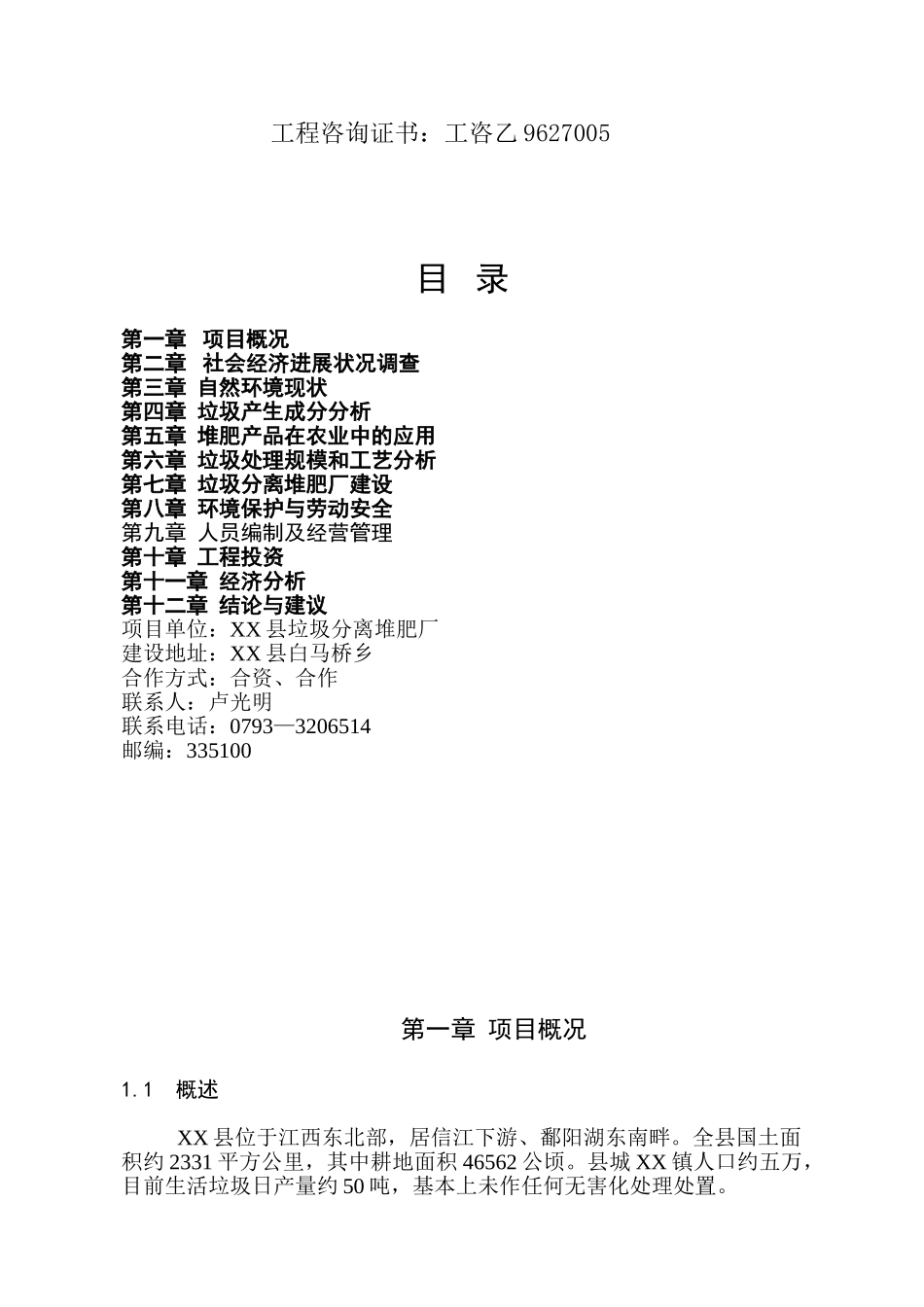 工程咨询证书：工咨乙 9627005

目 录

第一章 项目概况
第二章 社会经济进展状况调查
第三章 自然环境现状
第四章 垃圾产生成分分析
第五章 堆肥产品在农业中的应用
第六章 垃圾处理规模和工艺分析
第七章 垃圾分离堆肥厂建设
第八章 环境保护与劳动安全
第九章 人员编制及经营管理
第十章 工程投资
第十一章 经济分析
第十二章 结论与建议
项目单位：XX 县垃圾分离堆肥厂
建设地址：XX 县白马桥乡
合作方式：合资、合作
联系人：卢光明
联系电话：0793—3206514
邮编：335100

第一章 项目概况

1.1 概述

XX 县位于江西东北部，居信江下游、鄱阳湖东南畔。全县国土面积约 2331 平方公里，其中耕地面积 46562 公顷。县城 XX 镇人口约五万，目前生活垃圾日产量约 50 吨，基本上未作任何无害化处理处置。